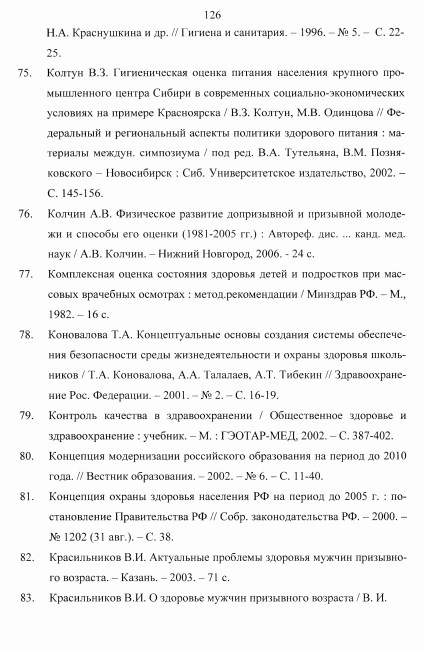 126

Н.А. Краснушкина и др. // Гигиена и санитария. – 1996. – № 5. – С. 22-25.

75. Колтун В.З. Гигиеническая оценка питания населения крупного промышленного центра Сибири в современных социально-экономических условиях на примере Красноярска / В.З. Колтун, М.В. Одинцова // Федеральный и региональный аспекты политики здорового питания : материалы междун. симпозиума / под ред. В.А. Тутельяна, В.М. Позняковского – Новосибирск : Сиб. Университетское издательство, 2002. – С. 145-156.

76. Колчин А.В. Физическое развитие допризывной и призывной молодежи и способы его оценки (1981-2005 гг.) : Автореф. дис. ... канд. мед. наук / А.В. Колчин. – Нижний Новгород, 2006. - 24 с.

77. Комплексная оценка состояния здоровья детей и подростков при массовых врачебных осмотрах : метод.рекомендации / Минздрав РФ. – М., 1982. – 16 с.

78. Коновалова Т.А. Концептуальные основы создания системы обеспечения безопасности среды жизнедеятельности и охраны здоровья школьников / Т.А. Коновалова, А.А. Талалаев, А.Т. Тибекин // Здравоохранение Рос. Федерации. – 2001. – № 2. – С. 16-19.

79. Контроль качества в здравоохранении / Общественное здоровье и здравоохранение : учебник. – М. : ГЭОТАР-МЕД, 2002. – С. 387-402.

80. Концепция модернизации российского образования на период до 2010 года. // Вестник образования. – 2002. – № 6. – С. 11-40.

81. Концепция охраны здоровья населения РФ на период до 2005 г. : постановление Правительства РФ // Собр. законодательства РФ. – 2000. – № 1202 (31 авг.). – С. 38.

82. Красильников В.И. Актуальные проблемы здоровья мужчин призывного возраста. – Казань. – 2003. – 71 с.

83. Красильников В.И. О здоровье мужчин призывного возраста / В. И.